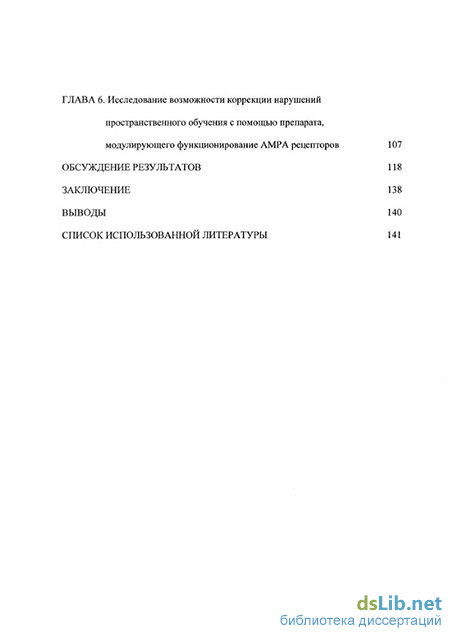 ГЛАВА 6. Исследование возможности коррекции нарушений пространственного обучения с помощью препарата, модулирующего функционирование АМРА рецепторов 107

ОБСУЖДЕНИЕ РЕЗУЛЬТАТОВ 118

ЗАКЛЮЧЕНИЕ 138

ВЫВОДЫ 140

СПИСОК ИСПОЛЬЗОВАННОЙ ЛИТЕРАТУРЫ 141

dsLib.net
библиотека диссертаций